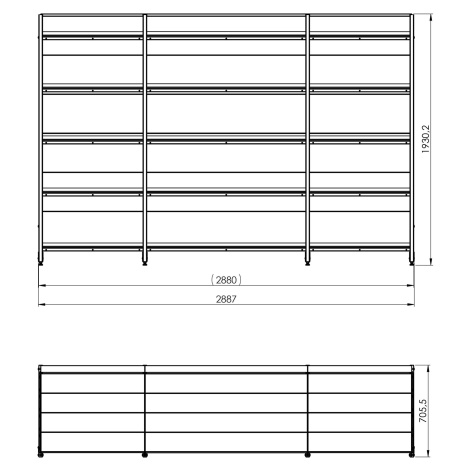 1930,2

(2880)

2887

705,5